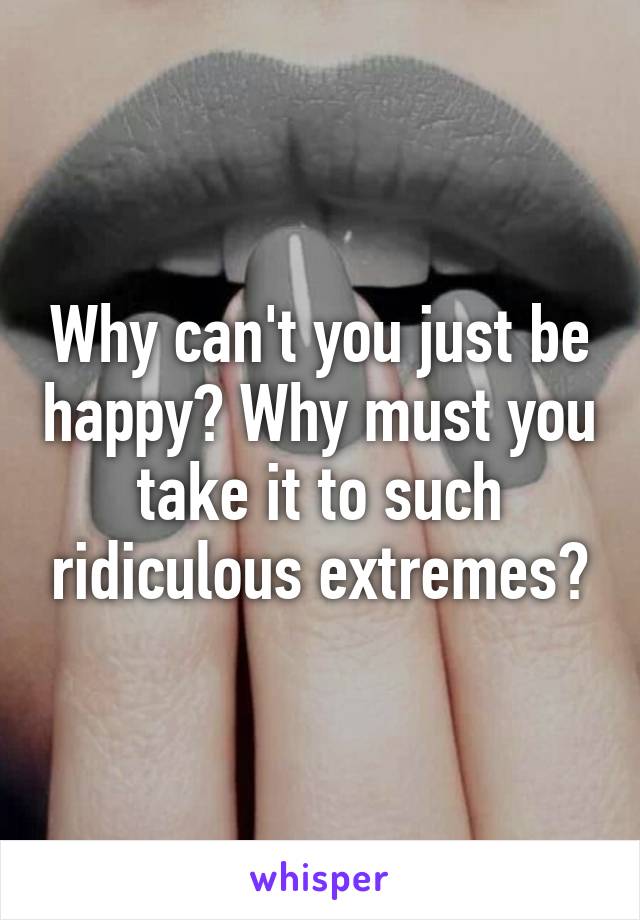 Why can't you just be happy? Why must you take it to such ridiculous extremes?

whisper